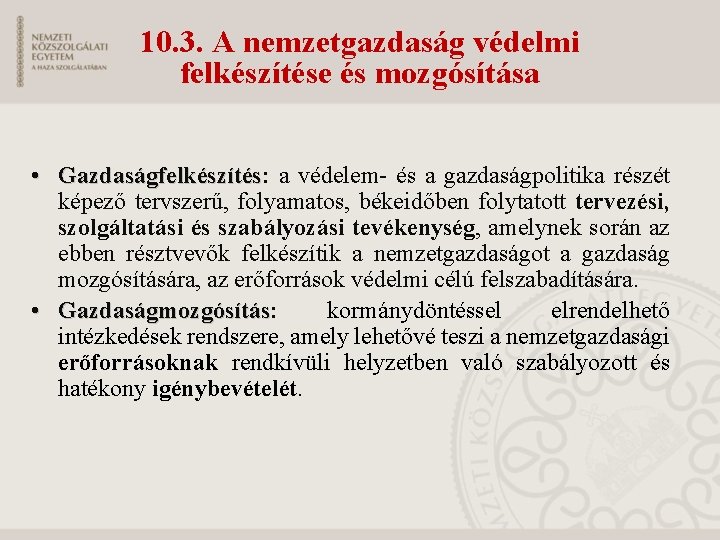 NEMZETI KÖZSZOLGÁLATI EGYETEM
A HAZA SZOLGÁLATÁBAN

10.3. A nemzetgazdaság védelmi felkészítése és mozgósítása

• Gazdaságfelkészítés: a védelem- és a gazdaságpolitika részét képező tervszerű, folyamatos, békeidőben folytatott tervezési, szolgáltatási és szabályozási tevékenység, amelynek során az ebben résztvevők felkészítik a nemzetgazdaságot a gazdaság mozgósítására, az erőforrások védelmi célú felszabadítására.
• Gazdaságmozgósítás: kormánydöntéssel elrendelhető intézkedések rendszere, amely lehetővé teszi a nemzetgazdasági erőforrásoknak rendkívüli helyzetben való szabályozott és hatékony igénybevételét.

NEMZETI KÖZSZOLGÁLATI EGYETEM